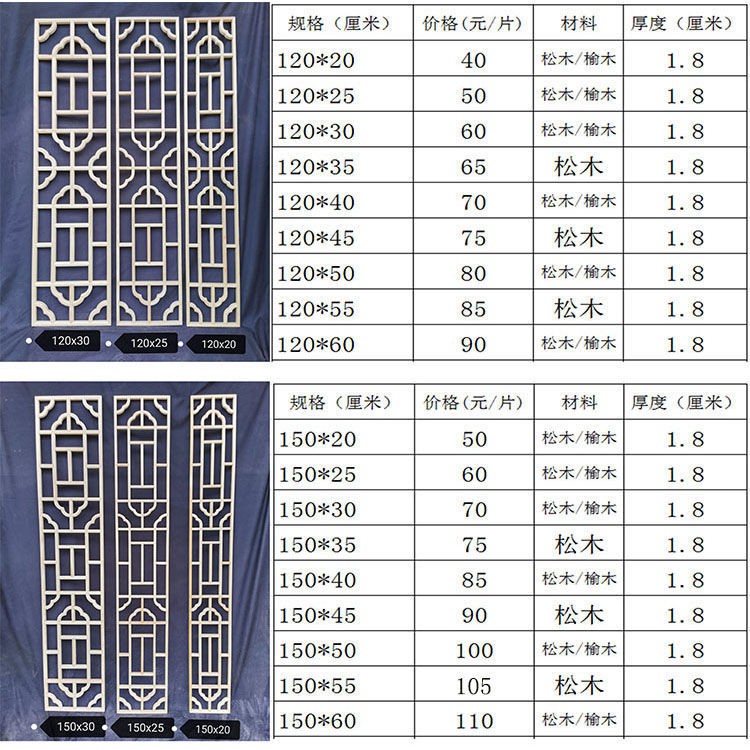 120x30
120x25
120x20

| 规格（厘米） | 价格(元/片) | 材料 | 厚度（厘米） |
|---|---|---|---|
| 120*20 | 40 | 松木/榆木 | 1.8 |
| 120*25 | 50 | 松木/榆木 | 1.8 |
| 120*30 | 60 | 松木/榆木 | 1.8 |
| 120*35 | 65 | 松木 | 1.8 |
| 120*40 | 70 | 松木/榆木 | 1.8 |
| 120*45 | 75 | 松木 | 1.8 |
| 120*50 | 80 | 松木/榆木 | 1.8 |
| 120*55 | 85 | 松木 | 1.8 |
| 120*60 | 90 | 松木/榆木 | 1.8 |

150x30
150x25
150x20

| 规格（厘米） | 价格(元/片) | 材料 | 厚度（厘米） |
|---|---|---|---|
| 150*20 | 50 | 松木/榆木 | 1.8 |
| 150*25 | 60 | 松木/榆木 | 1.8 |
| 150*30 | 70 | 松木/榆木 | 1.8 |
| 150*35 | 75 | 松木 | 1.8 |
| 150*40 | 85 | 松木/榆木 | 1.8 |
| 150*45 | 90 | 松木 | 1.8 |
| 150*50 | 100 | 松木/榆木 | 1.8 |
| 150*55 | 105 | 松木 | 1.8 |
| 150*60 | 110 | 松木/榆木 | 1.8 |